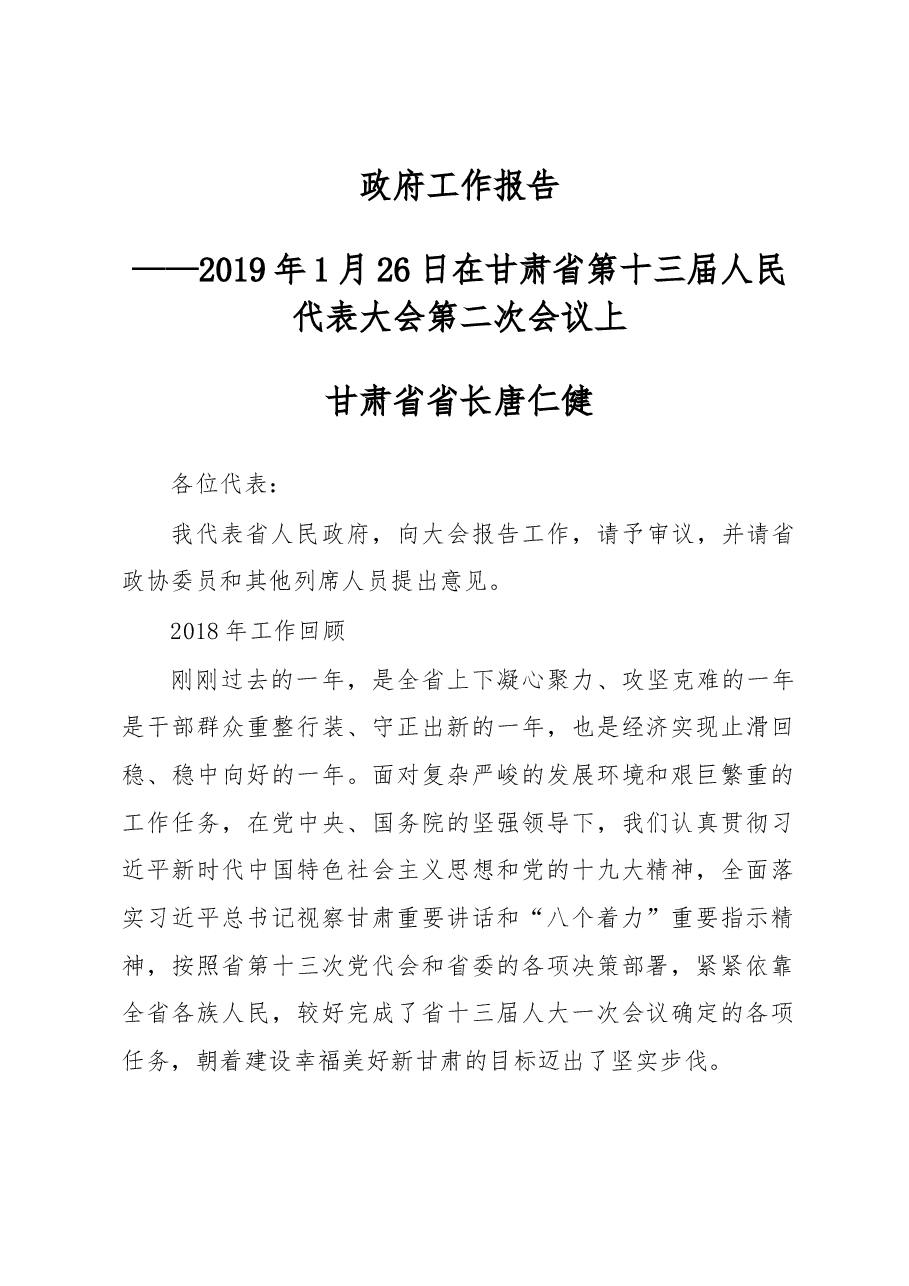 政府工作报告

——2019年1月26日在甘肃省第十三届人民代表大会第二次会议上

甘肃省省长唐仁健

各位代表：

我代表省人民政府，向大会报告工作，请予审议，并请省政协委员和其他列席人员提出意见。

2018年工作回顾

刚刚过去的一年，是全省上下凝心聚力、攻坚克难的一年是干部群众重整行装、守正出新的一年，也是经济实现止滑回稳、稳中向好的一年。面对复杂严峻的发展环境和艰巨繁重的工作任务，在党中央、国务院的坚强领导下，我们认真贯彻习近平新时代中国特色社会主义思想和党的十九大精神，全面落实习近平总书记视察甘肃重要讲话和“八个着力”重要指示精神，按照省第十三次党代会和省委的各项决策部署，紧紧依靠全省各族人民，较好完成了省十三届人大一次会议确定的各项任务，朝着建设幸福美好新甘肃的目标迈出了坚实步伐。